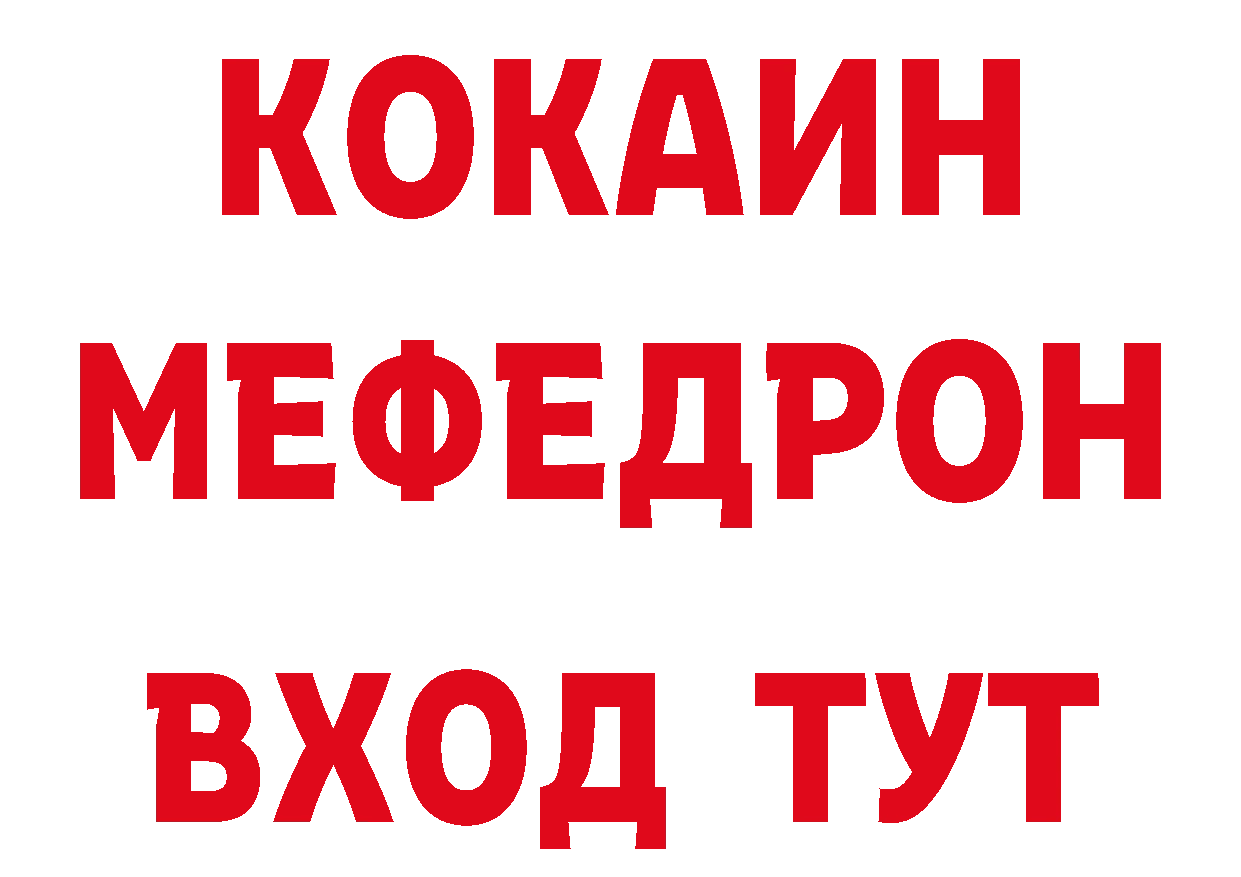 КОКАИН
МЕФЕДРОН
ВХОД ТУТ